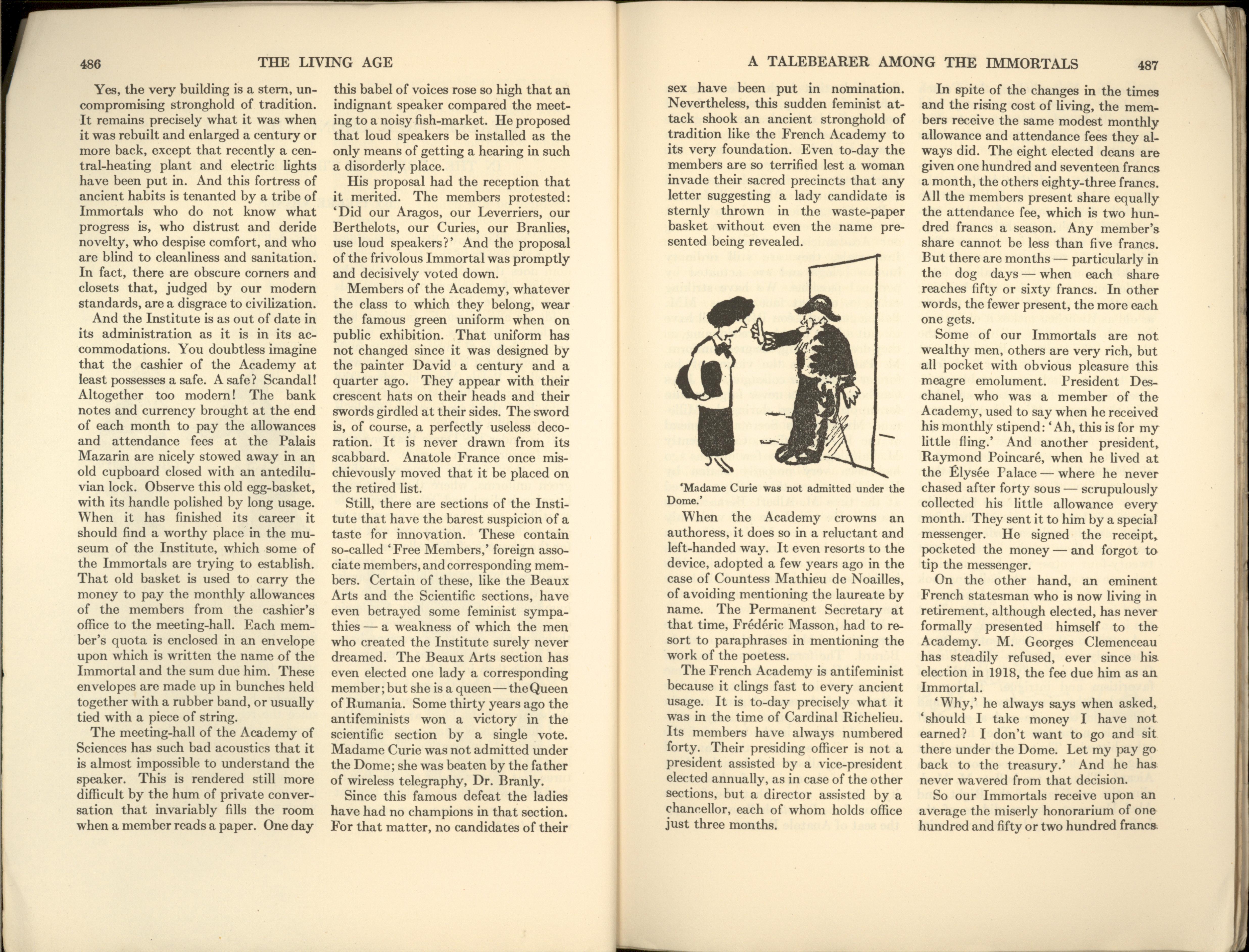 486 THE LIVING AGE

Yes, the very building is a stern, uncompromising stronghold of tradition. It remains precisely what it was when it was rebuilt and enlarged a century or more back, except that recently a central-heating plant and electric lights have been put in. And this fortress of ancient habits is tenanted by a tribe of Immortals who do not know what progress is, who distrust and deride novelty, who despise comfort, and who are blind to cleanliness and sanitation. In fact, there are obscure corners and closets that, judged by our modern standards, are a disgrace to civilization.

And the Institute is as out of date in its administration as it is in its accommodations. You doubtless imagine that the cashier of the Academy at least possesses a safe. A safe? Scandal! Altogether too modern! The bank notes and currency brought at the end of each month to pay the allowances and attendance fees at the Palais Mazarin are nicely stowed away in an old cupboard closed with an antediluvian lock. Observe this old egg-basket, with its handle polished by long usage. When it has finished its career it should find a worthy place in the museum of the Institute, which some of the Immortals are trying to establish. That old basket is used to carry the money to pay the monthly allowances of the members from the cashier's office to the meeting-hall. Each member's quota is enclosed in an envelope upon which is written the name of the Immortal and the sum due him. These envelopes are made up in bunches held together with a rubber band, or usually tied with a piece of string.

The meeting-hall of the Academy of Sciences has such bad acoustics that it is almost impossible to understand the speaker. This is rendered still more difficult by the hum of private conversation that invariably fills the room when a member reads a paper. One day this babel of voices rose so high that an indignant speaker compared the meeting to a noisy fish-market. He proposed that loud speakers be installed as the only means of getting a hearing in such a disorderly place.

His proposal had the reception that it merited. The members protested: 'Did our Aragos, our Leverriers, our Berthelots, our Curies, our Branlies, use loud speakers?' And the proposal of the frivolous Immortal was promptly and decisively voted down.

Members of the Academy, whatever the class to which they belong, wear the famous green uniform when on public exhibition. That uniform has not changed since it was designed by the painter David a century and a quarter ago. They appear with their crescent hats on their heads and their swords girdled at their sides. The sword is, of course, a perfectly useless decoration. It is never drawn from its scabbard. Anatole France once mischievously moved that it be placed on the retired list.

Still, there are sections of the Institute that have the barest suspicion of a taste for innovation. These contain so-called 'Free Members,' foreign associate members, and corresponding members. Certain of these, like the Beaux Arts and the Scientific sections, have even betrayed some feminist sympathies — a weakness of which the men who created the Institute surely never dreamed. The Beaux Arts section has even elected one lady a corresponding member; but she is a queen — the Queen of Rumania. Some thirty years ago the antifeminists won a victory in the scientific section by a single vote. Madame Curie was not admitted under the Dome; she was beaten by the father of wireless telegraphy, Dr. Branly.

Since this famous defeat the ladies have had no champions in that section. For that matter, no candidates of their

A TALEBEARER AMONG THE IMMORTALS 487

sex have been put in nomination. Nevertheless, this sudden feminist attack shook an ancient stronghold of tradition like the French Academy to its very foundation. Even to-day the members are so terrified lest a woman invade their sacred precincts that any letter suggesting a lady candidate is sternly thrown in the waste-paper basket without even the name presented being revealed.

'Madame Curie was not admitted under the Dome.'

When the Academy crowns an authoress, it does so in a reluctant and left-handed way. It even resorts to the device, adopted a few years ago in the case of Countess Mathieu de Noailles, of avoiding mentioning the laureate by name. The Permanent Secretary at that time, Frédéric Masson, had to resort to paraphrases in mentioning the work of the poetess.

The French Academy is antifeminist because it clings fast to every ancient usage. It is to-day precisely what it was in the time of Cardinal Richelieu. Its members have always numbered forty. Their presiding officer is not a president assisted by a vice-president elected annually, as in case of the other sections, but a director assisted by a chancellor, each of whom holds office just three months.

In spite of the changes in the times and the rising cost of living, the members receive the same modest monthly allowance and attendance fees they always did. The eight elected deans are given one hundred and seventeen francs a month, the others eighty-three francs. All the members present share equally the attendance fee, which is two hundred francs a season. Any member's share cannot be less than five francs. But there are months — particularly in the dog days — when each share reaches fifty or sixty francs. In other words, the fewer present, the more each one gets.

Some of our Immortals are not wealthy men, others are very rich, but all pocket with obvious pleasure this meagre emolument. President Deschanel, who was a member of the Academy, used to say when he received his monthly stipend: 'Ah, this is for my little fling.' And another president, Raymond Poincaré, when he lived at the Élysée Palace — where he never chased after forty sous — scrupulously collected his little allowance every month. They sent it to him by a special messenger. He signed the receipt, pocketed the money — and forgot to tip the messenger.

On the other hand, an eminent French statesman who is now living in retirement, although elected, has never formally presented himself to the Academy. M. Georges Clemenceau has steadily refused, ever since his election in 1918, the fee due him as an Immortal.

'Why,' he always says when asked, 'should I take money I have not earned? I don't want to go and sit there under the Dome. Let my pay go back to the treasury.' And he has never wavered from that decision.

So our Immortals receive upon an average the miserly honorarium of one hundred and fifty or two hundred francs